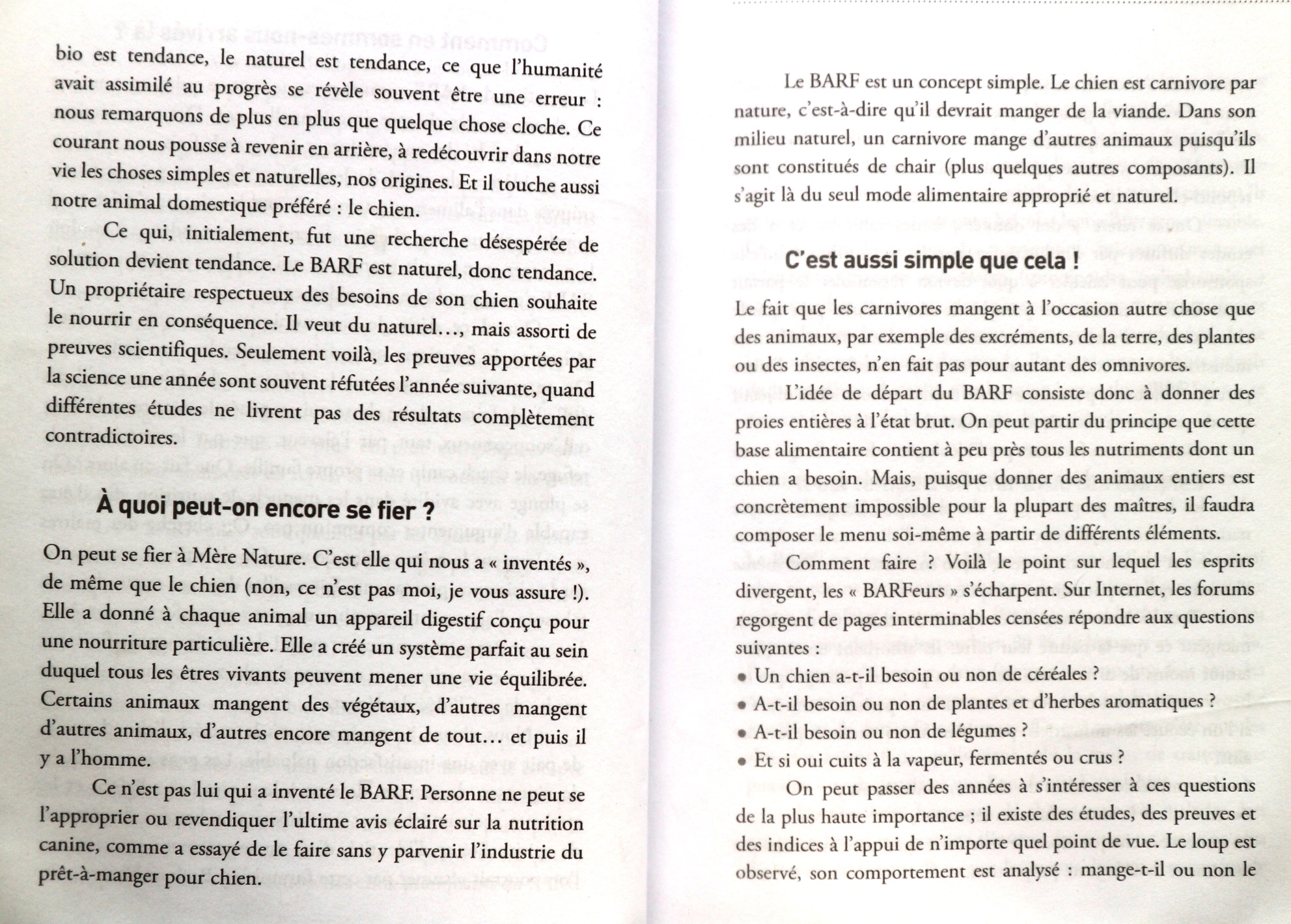 bio est tendance, le naturel est tendance, ce que l'humanité avait assimilé au progrès se révèle souvent être une erreur : nous remarquons de plus en plus que quelque chose cloche. Ce courant nous pousse à revenir en arrière, à redécouvrir dans notre vie les choses simples et naturelles, nos origines. Et il touche aussi notre animal domestique préféré : le chien.

Ce qui, initialement, fut une recherche désespérée de solution devient tendance. Le BARF est naturel, donc tendance. Un propriétaire respectueux des besoins de son chien souhaite le nourrir en conséquence. Il veut du naturel…, mais assorti de preuves scientifiques. Seulement voilà, les preuves apportées par la science une année sont souvent réfutées l'année suivante, quand différentes études ne livrent pas des résultats complètement contradictoires.

À quoi peut-on encore se fier ?

On peut se fier à Mère Nature. C'est elle qui nous a « inventés », de même que le chien (non, ce n'est pas moi, je vous assure !). Elle a donné à chaque animal un appareil digestif conçu pour une nourriture particulière. Elle a créé un système parfait au sein duquel tous les êtres vivants peuvent mener une vie équilibrée. Certains animaux mangent des végétaux, d'autres mangent d'autres animaux, d'autres encore mangent de tout… et puis il y a l'homme.

Ce n'est pas lui qui a inventé le BARF. Personne ne peut se l'approprier ou revendiquer l'ultime avis éclairé sur la nutrition canine, comme a essayé de le faire sans y parvenir l'industrie du prêt-à-manger pour chien.

Le BARF est un concept simple. Le chien est carnivore par nature, c'est-à-dire qu'il devrait manger de la viande. Dans son milieu naturel, un carnivore mange d'autres animaux puisqu'ils sont constitués de chair (plus quelques autres composants). Il s'agit là du seul mode alimentaire approprié et naturel.

C'est aussi simple que cela !

Le fait que les carnivores mangent à l'occasion autre chose que des animaux, par exemple des excréments, de la terre, des plantes ou des insectes, n'en fait pas pour autant des omnivores.

L'idée de départ du BARF consiste donc à donner des proies entières à l'état brut. On peut partir du principe que cette base alimentaire contient à peu près tous les nutriments dont un chien a besoin. Mais, puisque donner des animaux entiers est concrètement impossible pour la plupart des maîtres, il faudra composer le menu soi-même à partir de différents éléments.

Comment faire ? Voilà le point sur lequel les esprits divergent, les « BARFeurs » s'écharpent. Sur Internet, les forums regorgent de pages interminables censées répondre aux questions suivantes :

• Un chien a-t-il besoin ou non de céréales ?
• A-t-il besoin ou non de plantes et d'herbes aromatiques ?
• A-t-il besoin ou non de légumes ?
• Et si oui cuits à la vapeur, fermentés ou crus ?

On peut passer des années à s'intéresser à ces questions de la plus haute importance ; il existe des études, des preuves et des indices à l'appui de n'importe quel point de vue. Le loup est observé, son comportement est analysé : mange-t-il ou non le